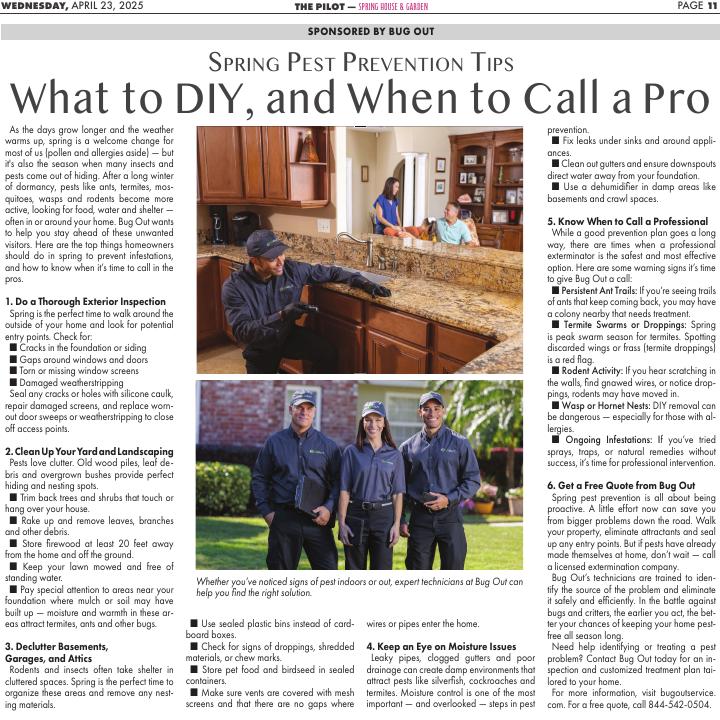 WEDNESDAY, APRIL 23, 2025

THE PILOT — SPRING HOUSE & GARDEN

PAGE 11

SPONSORED BY BUG OUT

SPRING PEST PREVENTION TIPS

What to DIY, and When to Call a Pro

As the days grow longer and the weather warms up, spring is a welcome change for most of us (pollen and allergies aside) — but it's also the season when many insects and pests come out of hiding. After a long winter of dormancy, pests like ants, termites, mosquitoes, wasps and rodents become more active, looking for food, water and shelter — often in or around your home. Bug Out wants to help you stay ahead of these unwanted visitors. Here are the top things homeowners should do in spring to prevent infestations, and how to know when it's time to call in the pros.

1. Do a Thorough Exterior Inspection
Spring is the perfect time to walk around the outside of your home and look for potential entry points. Check for:
■ Cracks in the foundation or siding
■ Gaps around windows and doors
■ Torn or missing window screens
■ Damaged weatherstripping
Seal any cracks or holes with silicone caulk, repair damaged screens, and replace worn-out door sweeps or weatherstripping to close off access points.

2. Clean Up Your Yard and Landscaping
Pests love clutter. Old wood piles, leaf debris and overgrown bushes provide perfect hiding and nesting spots.
■ Trim back trees and shrubs that touch or hang over your house.
■ Rake up and remove leaves, branches and other debris.
■ Store firewood at least 20 feet away from the home and off the ground.
■ Keep your lawn mowed and free of standing water.
■ Pay special attention to areas near your foundation where mulch or soil may have built up — moisture and warmth in these areas attract termites, ants and other bugs.

3. Declutter Basements, Garages, and Attics
Rodents and insects often take shelter in cluttered spaces. Spring is the perfect time to organize these areas and remove any nesting materials.

Whether you've noticed signs of pest indoors or out, expert technicians at Bug Out can help you find the right solution.

■ Use sealed plastic bins instead of cardboard boxes.
■ Check for signs of droppings, shredded materials, or chew marks.
■ Store pet food and birdseed in sealed containers.
■ Make sure vents are covered with mesh screens and that there are no gaps where wires or pipes enter the home.

4. Keep an Eye on Moisture Issues
Leaky pipes, clogged gutters and poor drainage can create damp environments that attract pests like silverfish, cockroaches and termites. Moisture control is one of the most important — and overlooked — steps in pest prevention.
■ Fix leaks under sinks and around appliances.
■ Clean out gutters and ensure downspouts direct water away from your foundation.
■ Use a dehumidifier in damp areas like basements and crawl spaces.

5. Know When to Call a Professional
While a good prevention plan goes a long way, there are times when a professional exterminator is the safest and most effective option. Here are some warning signs it's time to give Bug Out a call:
■ Persistent Ant Trails: If you're seeing trails of ants that keep coming back, you may have a colony nearby that needs treatment.
■ Termite Swarms or Droppings: Spring is peak swarm season for termites. Spotting discarded wings or frass (termite droppings) is a red flag.
■ Rodent Activity: If you hear scratching in the walls, find gnawed wires, or notice droppings, rodents may have moved in.
■ Wasp or Hornet Nests: DIY removal can be dangerous — especially for those with allergies.
■ Ongoing Infestations: If you've tried sprays, traps, or natural remedies without success, it's time for professional intervention.

6. Get a Free Quote from Bug Out
Spring pest prevention is all about being proactive. A little effort now can save you from bigger problems down the road. Walk your property, eliminate attractants and seal up any entry points. But if pests have already made themselves at home, don't wait — call a licensed extermination company.
Bug Out's technicians are trained to identify the source of the problem and eliminate it safely and efficiently. In the battle against bugs and critters, the earlier you act, the better your chances of keeping your home pest-free all season long.
Need help identifying or treating a pest problem? Contact Bug Out today for an inspection and customized treatment plan tailored to your home.
For more information, visit bugoutservice.com. For a free quote, call 844-542-0504.